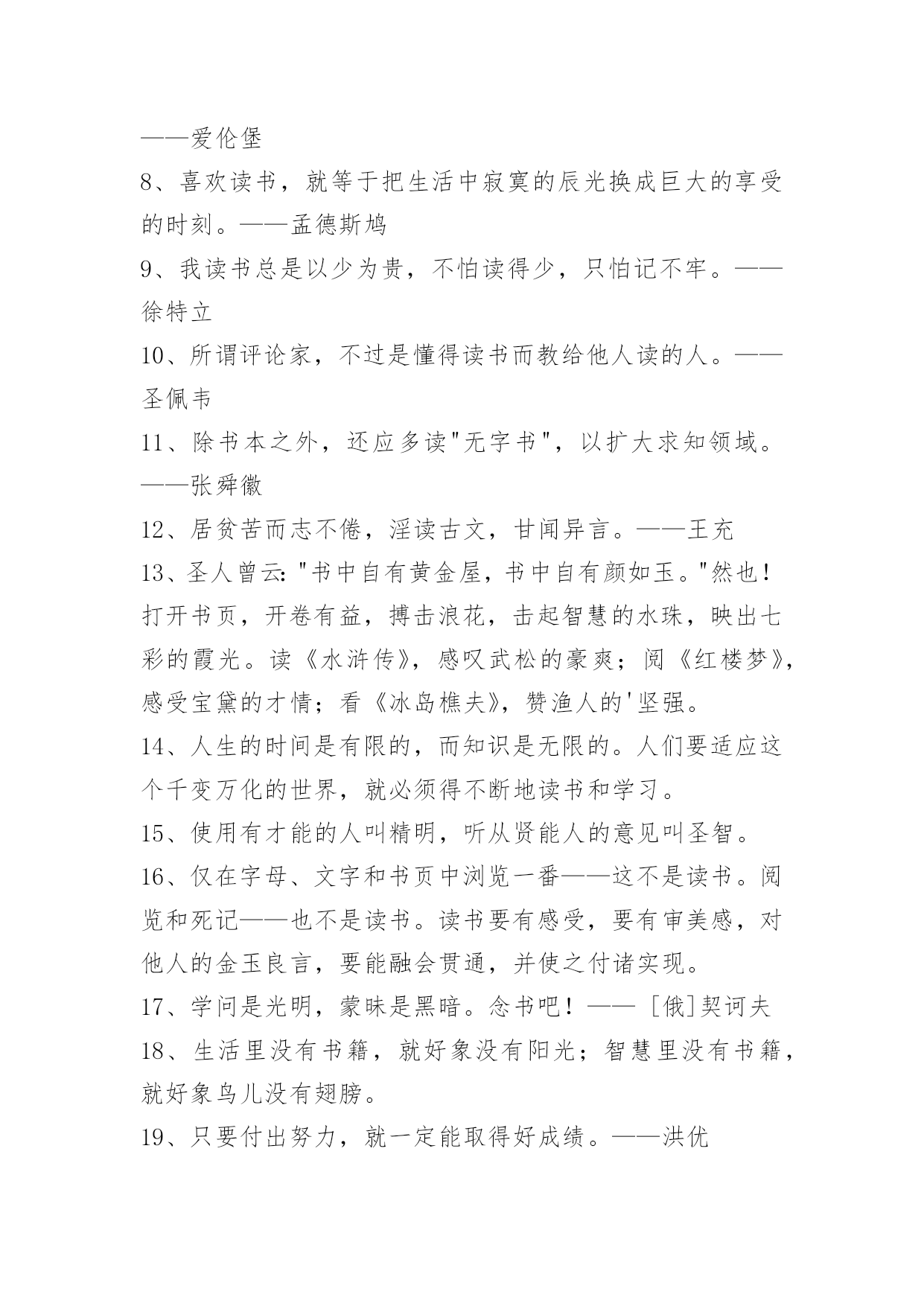 ——爱伦堡

8、喜欢读书，就等于把生活中寂寞的辰光换成巨大的享受的时刻。——孟德斯鸠

9、我读书总是以少为贵，不怕读得少，只怕记不牢。——徐特立

10、所谓评论家，不过是懂得读书而教给他人读的人。——圣佩韦

11、除书本之外，还应多读"无字书"，以扩大求知领域。——张舜徽

12、居贫苦而志不倦，淫读古文，甘闻异言。——王充

13、圣人曾云:"书中自有黄金屋，书中自有颜如玉。"然也！打开书页，开卷有益，搏击浪花，击起智慧的水珠，映出七彩的霞光。读《水浒传》，感叹武松的豪爽；阅《红楼梦》，感受宝黛的才情；看《冰岛樵夫》，赞渔人的'坚强。

14、人生的时间是有限的，而知识是无限的。人们要适应这个千变万化的世界，就必须得不断地读书和学习。

15、使用有才能的人叫精明，听从贤能人的意见叫圣智。

16、仅在字母、文字和书页中浏览一番——这不是读书。阅览和死记——也不是读书。读书要有感受，要有审美感，对他人的金玉良言，要能融会贯通，并使之付诸实现。

17、学问是光明，蒙昧是黑暗。念书吧！——［俄]契诃夫

18、生活里没有书籍，就好象没有阳光；智慧里没有书籍，就好象鸟儿没有翅膀。

19、只要付出努力，就一定能取得好成绩。——洪优